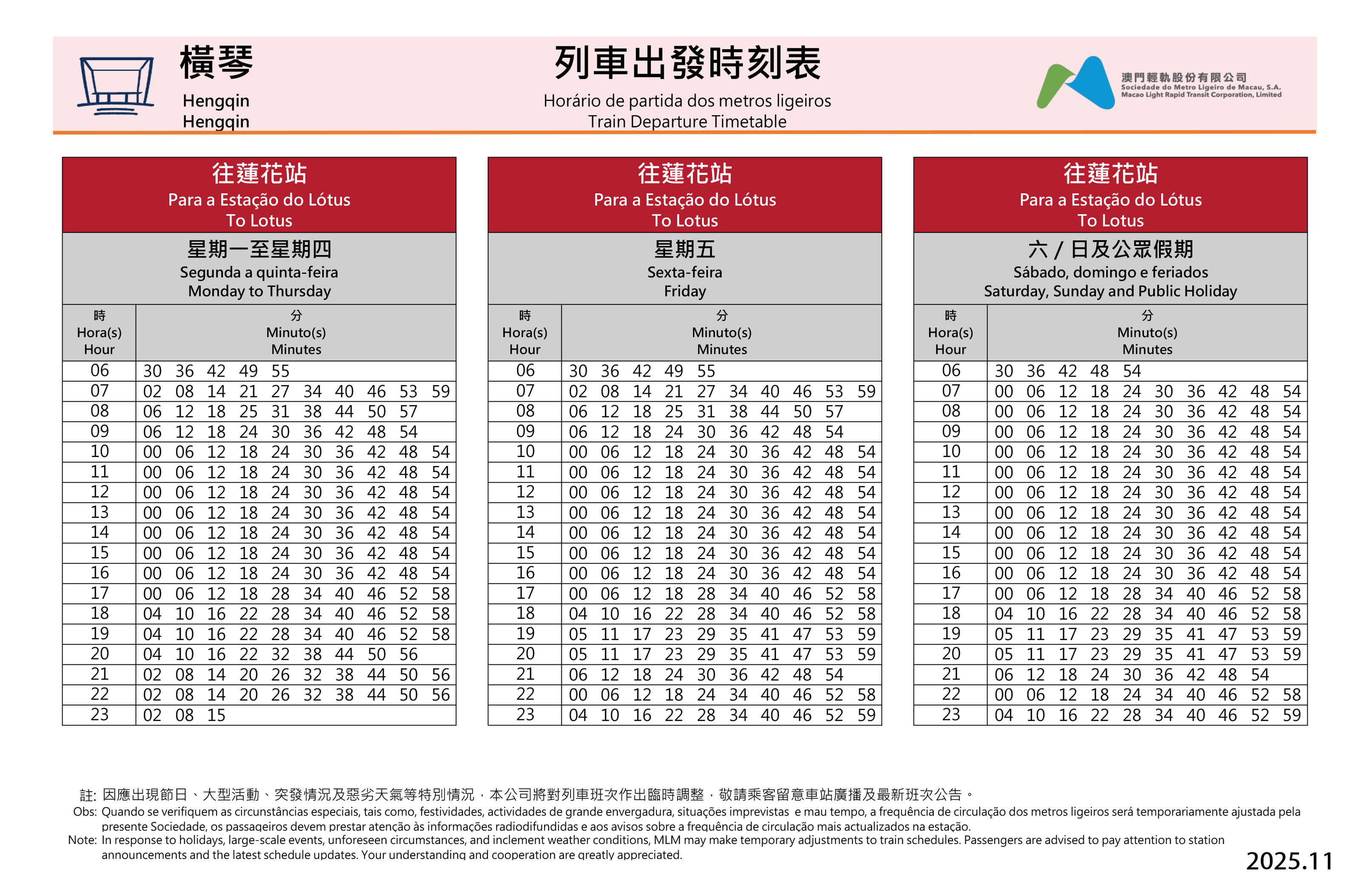 橫琴
Hengqin
Hengqin

列車出發時刻表
Horário de partida dos metros ligeiros
Train Departure Timetable

澳門輕軌股份有限公司
Sociedade do Metro Ligeiro de Macau, S.A.
Macao Light Rapid Transit Corporation, Limited

往蓮花站
Para a Estação do Lótus
To Lotus

星期一至星期四
Segunda a quinta-feira
Monday to Thursday

| 時 Hora(s) Hour | 分 Minuto(s) Minutes |
|---|---|
| 06 | 30 36 42 49 55 |
| 07 | 02 08 14 21 27 34 40 46 53 59 |
| 08 | 06 12 18 25 31 38 44 50 57 |
| 09 | 06 12 18 24 30 36 42 48 54 |
| 10 | 00 06 12 18 24 30 36 42 48 54 |
| 11 | 00 06 12 18 24 30 36 42 48 54 |
| 12 | 00 06 12 18 24 30 36 42 48 54 |
| 13 | 00 06 12 18 24 30 36 42 48 54 |
| 14 | 00 06 12 18 24 30 36 42 48 54 |
| 15 | 00 06 12 18 24 30 36 42 48 54 |
| 16 | 00 06 12 18 24 30 36 42 48 54 |
| 17 | 00 06 12 18 28 34 40 46 52 58 |
| 18 | 04 10 16 22 28 34 40 46 52 58 |
| 19 | 04 10 16 22 28 34 40 46 52 58 |
| 20 | 04 10 16 22 32 38 44 50 56 |
| 21 | 02 08 14 20 26 32 38 44 50 56 |
| 22 | 02 08 14 20 26 32 38 44 50 56 |
| 23 | 02 08 15 |

往蓮花站
Para a Estação do Lótus
To Lotus

星期五
Sexta-feira
Friday

| 時 Hora(s) Hour | 分 Minuto(s) Minutes |
|---|---|
| 06 | 30 36 42 49 55 |
| 07 | 02 08 14 21 27 34 40 46 53 59 |
| 08 | 06 12 18 25 31 38 44 50 57 |
| 09 | 06 12 18 24 30 36 42 48 54 |
| 10 | 00 06 12 18 24 30 36 42 48 54 |
| 11 | 00 06 12 18 24 30 36 42 48 54 |
| 12 | 00 06 12 18 24 30 36 42 48 54 |
| 13 | 00 06 12 18 24 30 36 42 48 54 |
| 14 | 00 06 12 18 24 30 36 42 48 54 |
| 15 | 00 06 12 18 24 30 36 42 48 54 |
| 16 | 00 06 12 18 24 30 36 42 48 54 |
| 17 | 00 06 12 18 28 34 40 46 52 58 |
| 18 | 04 10 16 22 28 34 40 46 52 58 |
| 19 | 05 11 17 23 29 35 41 47 53 59 |
| 20 | 05 11 17 23 29 35 41 47 53 59 |
| 21 | 06 12 18 24 30 36 42 48 54 |
| 22 | 00 06 12 18 24 34 40 46 52 58 |
| 23 | 04 10 16 22 28 34 40 46 52 59 |

往蓮花站
Para a Estação do Lótus
To Lotus

六 / 日及公眾假期
Sábado, domingo e feriados
Saturday, Sunday and Public Holiday

| 時 Hora(s) Hour | 分 Minuto(s) Minutes |
|---|---|
| 06 | 30 36 42 48 54 |
| 07 | 00 06 12 18 24 30 36 42 48 54 |
| 08 | 00 06 12 18 24 30 36 42 48 54 |
| 09 | 00 06 12 18 24 30 36 42 48 54 |
| 10 | 00 06 12 18 24 30 36 42 48 54 |
| 11 | 00 06 12 18 24 30 36 42 48 54 |
| 12 | 00 06 12 18 24 30 36 42 48 54 |
| 13 | 00 06 12 18 24 30 36 42 48 54 |
| 14 | 00 06 12 18 24 30 36 42 48 54 |
| 15 | 00 06 12 18 24 30 36 42 48 54 |
| 16 | 00 06 12 18 24 30 36 42 48 54 |
| 17 | 00 06 12 18 28 34 40 46 52 58 |
| 18 | 04 10 16 22 28 34 40 46 52 58 |
| 19 | 05 11 17 23 29 35 41 47 53 59 |
| 20 | 05 11 17 23 29 35 41 47 53 59 |
| 21 | 06 12 18 24 30 36 42 48 54 |
| 22 | 00 06 12 18 24 34 40 46 52 58 |
| 23 | 04 10 16 22 28 34 40 46 52 59 |

註: 因應出現節日、大型活動、突發情況及惡劣天氣等特別情況，本公司將對列車班次作出臨時調整，敬請乘客留意車站廣播及最新班次公告。
Obs: Quando se verifiquem as circunstâncias especiais, tais como, festividades, actividades de grande envergadura, situações imprevistas e mau tempo, a frequência de circulação dos metros ligeiros será temporariamente ajustada pela presente Sociedade, os passageiros devem prestar atenção às informações radiodifundidas e aos avisos sobre a frequência de circulação mais actualizados na estação.
Note: In response to holidays, large-scale events, unforeseen circumstances, and inclement weather conditions, MLM may make temporary adjustments to train schedules. Passengers are advised to pay attention to station announcements and the latest schedule updates. Your understanding and cooperation are greatly appreciated.

2025.11